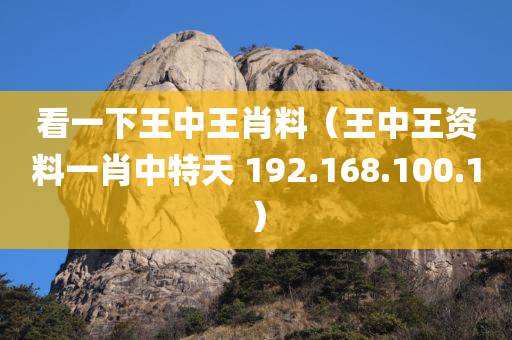 看一下王中王肖料（王中王资料一肖中特天 192.168.100.1）